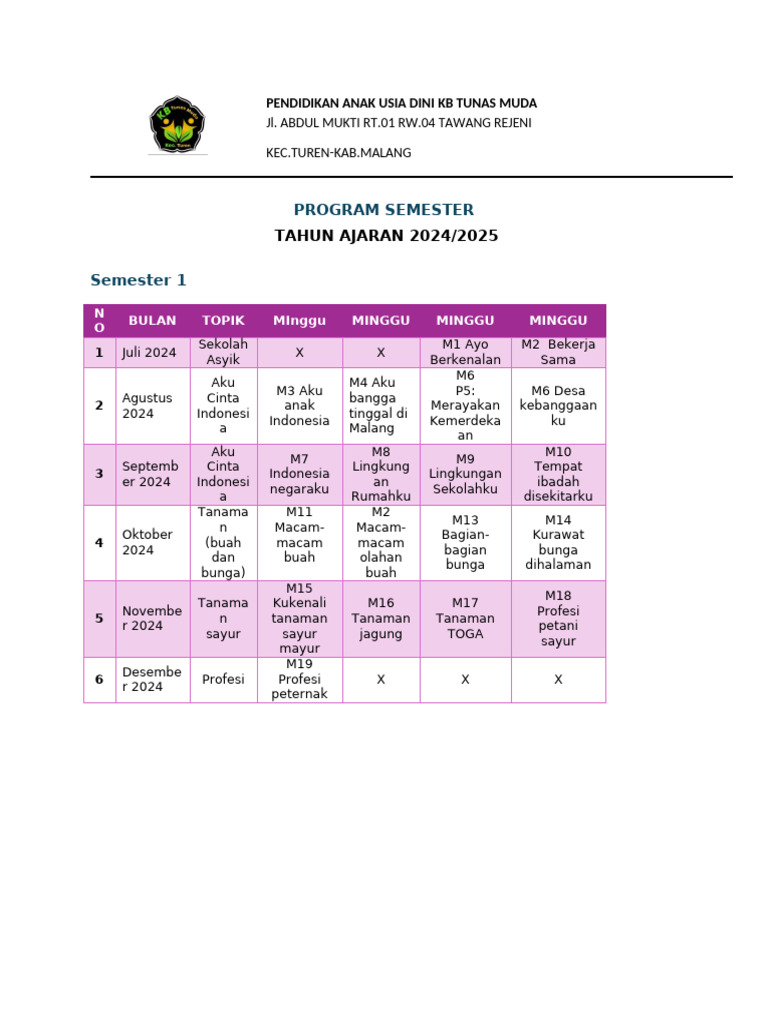 PENDIDIKAN ANAK USIA DINI KB TUNAS MUDA
Jl. ABDUL MUKTI RT.01 RW.04 TAWANG REJENI
KEC.TUREN-KAB.MALANG

PROGRAM SEMESTER
TAHUN AJARAN 2024/2025

Semester 1

| NO | BULAN | TOPIK | MInggu | MINGGU | MINGGU | MINGGU |
|---|---|---|---|---|---|---|
| 1 | Juli 2024 | Sekolah Asyik | X | X | M1 Ayo Berkenalan | M2 Bekerja Sama |
| 2 | Agustus 2024 | Aku Cinta Indonesia | M3 Aku anak Indonesia | M4 Aku bangga tinggal di Malang | M6 P5: Merayakan Kemerdekaan | M6 Desa kebanggaanku |
| 3 | September 2024 | Aku Cinta Indonesia | M7 Indonesia negaraku | M8 Lingkungan Rumahku | M9 Lingkungan Sekolahku | M10 Tempat ibadah disekitarku |
| 4 | Oktober 2024 | Tanaman (buah dan bunga) | M11 Macam-macam buah | M2 Macam-macam olahan buah | M13 Bagian-bagian bunga | M14 Kurawat bunga dihalaman |
| 5 | November 2024 | Tanaman sayur | M15 Kukenali tanaman sayur mayur | M16 Tanaman jagung | M17 Tanaman TOGA | M18 Profesi petani sayur |
| 6 | Desember 2024 | Profesi | M19 Profesi peternak | X | X | X |